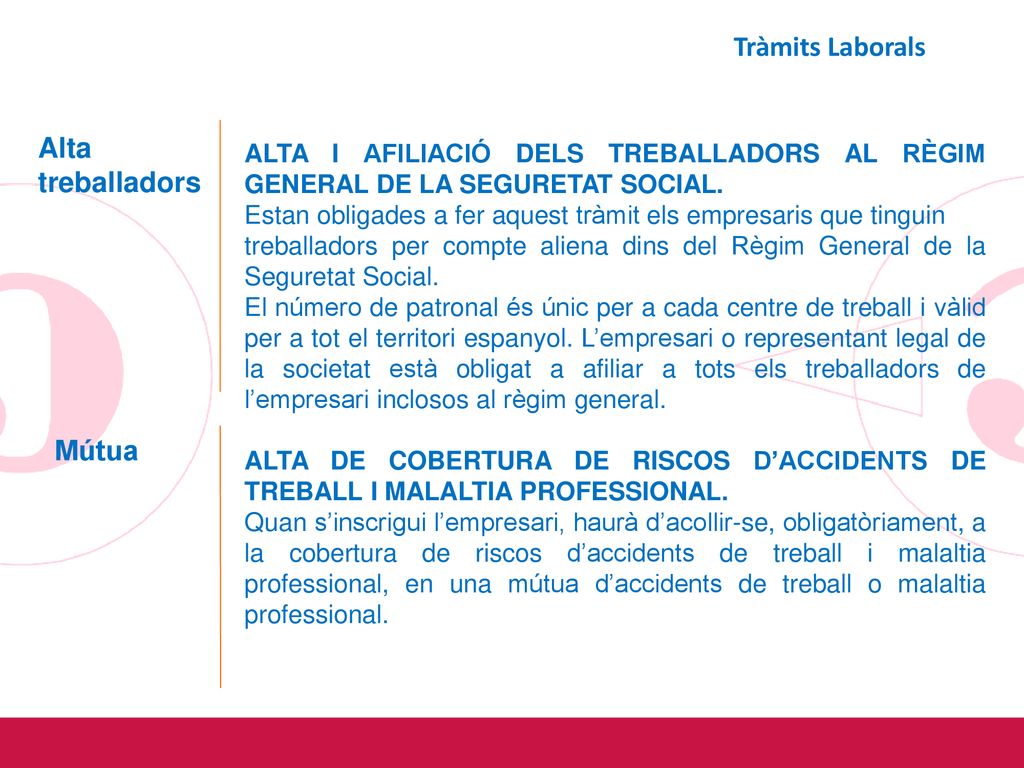 Tràmits Laborals

Alta treballadors

ALTA I AFILIACIÓ DELS TREBALLADORS AL RÈGIM GENERAL DE LA SEGURETAT SOCIAL.
Estan obligades a fer aquest tràmit els empresaris que tinguin treballadors per compte aliena dins del Règim General de la Seguretat Social.
El número de patronal és únic per a cada centre de treball i vàlid per a tot el territori espanyol. L'empresari o representant legal de la societat està obligat a afiliar a tots els treballadors de l'empresari inclosos al règim general.

Mútua

ALTA DE COBERTURA DE RISCOS D'ACCIDENTS DE TREBALL I MALALTIA PROFESSIONAL.
Quan s'inscrigui l'empresari, haurà d'acollir-se, obligatòriament, a la cobertura de riscos d'accidents de treball i malaltia professional, en una mútua d'accidents de treball o malaltia professional.